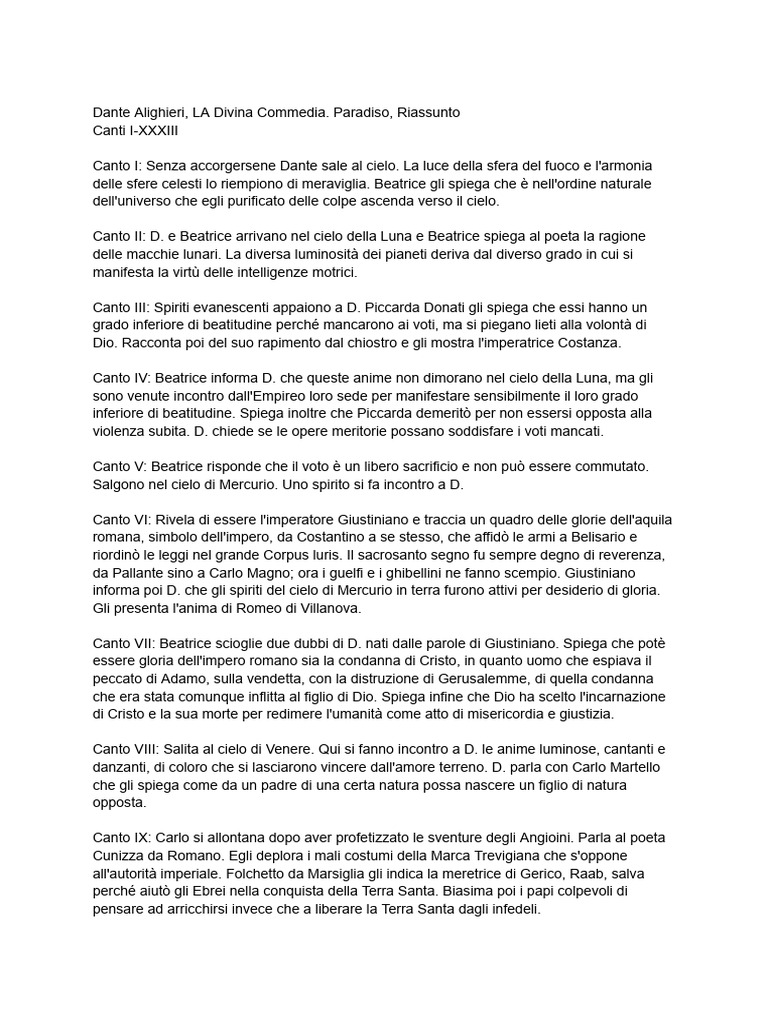 Dante Alighieri, LA Divina Commedia. Paradiso, Riassunto
Canti I-XXXIII

Canto I: Senza accorgersene Dante sale al cielo. La luce della sfera del fuoco e l'armonia delle sfere celesti lo riempiono di meraviglia. Beatrice gli spiega che è nell'ordine naturale dell'universo che egli purificato delle colpe ascenda verso il cielo.

Canto II: D. e Beatrice arrivano nel cielo della Luna e Beatrice spiega al poeta la ragione delle macchie lunari. La diversa luminosità dei pianeti deriva dal diverso grado in cui si manifesta la virtù delle intelligenze motrici.

Canto III: Spiriti evanescenti appaiono a D. Piccarda Donati gli spiega che essi hanno un grado inferiore di beatitudine perché mancarono ai voti, ma si piegano lieti alla volontà di Dio. Racconta poi del suo rapimento dal chiostro e gli mostra l'imperatrice Costanza.

Canto IV: Beatrice informa D. che queste anime non dimorano nel cielo della Luna, ma gli sono venute incontro dall'Empireo loro sede per manifestare sensibilmente il loro grado inferiore di beatitudine. Spiega inoltre che Piccarda demeritò per non essersi opposta alla violenza subita. D. chiede se le opere meritorie possano soddisfare i voti mancati.

Canto V: Beatrice risponde che il voto è un libero sacrificio e non può essere commutato. Salgono nel cielo di Mercurio. Uno spirito si fa incontro a D.

Canto VI: Rivela di essere l'imperatore Giustiniano e traccia un quadro delle glorie dell'aquila romana, simbolo dell'impero, da Costantino a se stesso, che affidò le armi a Belisario e riordinò le leggi nel grande Corpus Iuris. Il sacrosanto segno fu sempre degno di reverenza, da Pallante sino a Carlo Magno; ora i guelfi e i ghibellini ne fanno scempio. Giustiniano informa poi D. che gli spiriti del cielo di Mercurio in terra furono attivi per desiderio di gloria. Gli presenta l'anima di Romeo di Villanova.

Canto VII: Beatrice scioglie due dubbi di D. nati dalle parole di Giustiniano. Spiega che potè essere gloria dell'impero romano sia la condanna di Cristo, in quanto uomo che espiava il peccato di Adamo, sulla vendetta, con la distruzione di Gerusalemme, di quella condanna che era stata comunque inflitta al figlio di Dio. Spiega infine che Dio ha scelto l'incarnazione di Cristo e la sua morte per redimere l'umanità come atto di misericordia e giustizia.

Canto VIII: Salita al cielo di Venere. Qui si fanno incontro a D. le anime luminose, cantanti e danzanti, di coloro che si lasciarono vincere dall'amore terreno. D. parla con Carlo Martello che gli spiega come da un padre di una certa natura possa nascere un figlio di natura opposta.

Canto IX: Carlo si allontana dopo aver profetizzato le sventure degli Angioini. Parla al poeta Cunizza da Romano. Egli deplora i mali costumi della Marca Trevigiana che s'oppone all'autorità imperiale. Folchetto da Marsiglia gli indica la meretrice di Gerico, Raab, salva perché aiutò gli Ebrei nella conquista della Terra Santa. Biasima poi i papi colpevoli di pensare ad arricchirsi invece che a liberare la Terra Santa dagli infedeli.